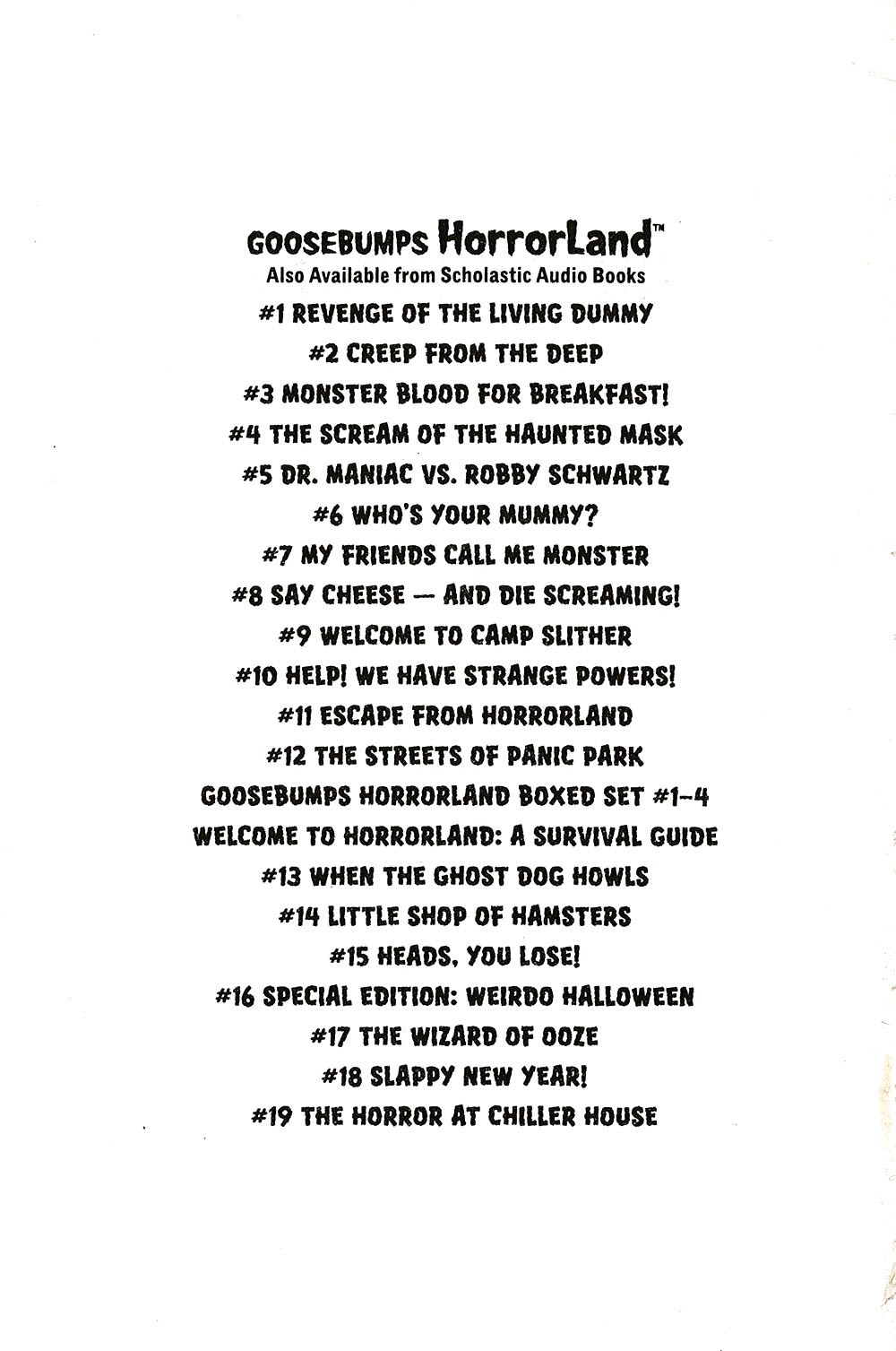 GOOSEBUMPS HorrorLand™
Also Available from Scholastic Audio Books

#1 REVENGE OF THE LIVING DUMMY
#2 CREEP FROM THE DEEP
#3 MONSTER BLOOD FOR BREAKFAST!
#4 THE SCREAM OF THE HAUNTED MASK
#5 DR. MANIAC VS. ROBBY SCHWARTZ
#6 WHO'S YOUR MUMMY?
#7 MY FRIENDS CALL ME MONSTER
#8 SAY CHEESE — AND DIE SCREAMING!
#9 WELCOME TO CAMP SLITHER
#10 HELP! WE HAVE STRANGE POWERS!
#11 ESCAPE FROM HORRORLAND
#12 THE STREETS OF PANIC PARK
GOOSEBUMPS HORRORLAND BOXED SET #1–4
WELCOME TO HORRORLAND: A SURVIVAL GUIDE
#13 WHEN THE GHOST DOG HOWLS
#14 LITTLE SHOP OF HAMSTERS
#15 HEADS, YOU LOSE!
#16 SPECIAL EDITION: WEIRDO HALLOWEEN
#17 THE WIZARD OF OOZE
#18 SLAPPY NEW YEAR!
#19 THE HORROR AT CHILLER HOUSE